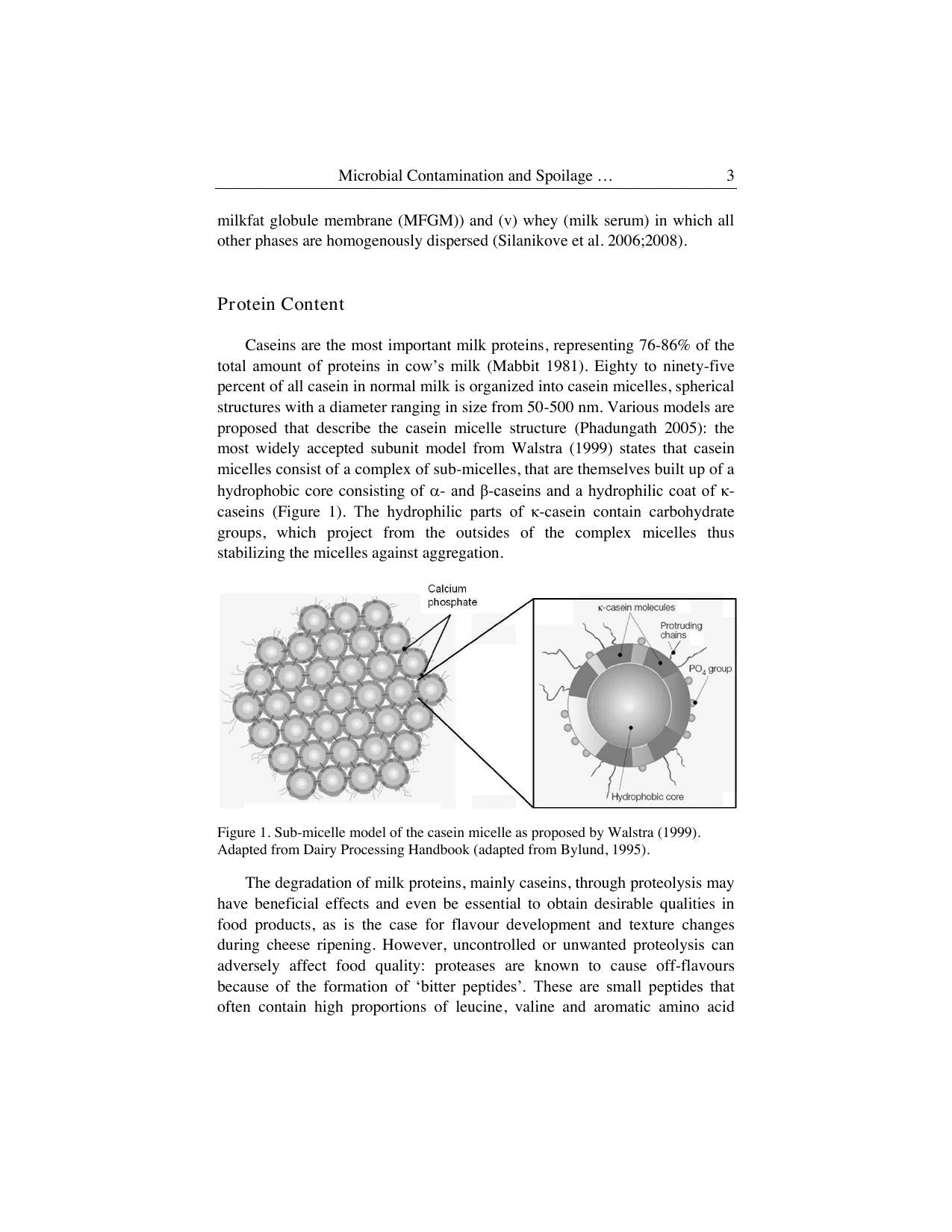 Microbial Contamination and Spoilage … 3

milkfat globule membrane (MFGM)) and (v) whey (milk serum) in which all other phases are homogenously dispersed (Silanikove et al. 2006;2008).

Protein Content

Caseins are the most important milk proteins, representing 76-86% of the total amount of proteins in cow's milk (Mabbit 1981). Eighty to ninety-five percent of all casein in normal milk is organized into casein micelles, spherical structures with a diameter ranging in size from 50-500 nm. Various models are proposed that describe the casein micelle structure (Phadungath 2005): the most widely accepted subunit model from Walstra (1999) states that casein micelles consist of a complex of sub-micelles, that are themselves built up of a hydrophobic core consisting of α- and β-caseins and a hydrophilic coat of κ-caseins (Figure 1). The hydrophilic parts of κ-casein contain carbohydrate groups, which project from the outsides of the complex micelles thus stabilizing the micelles against aggregation.

Calcium phosphate

κ-casein molecules

Protruding chains

$PO_4$ group

Hydrophobic core

Figure 1. Sub-micelle model of the casein micelle as proposed by Walstra (1999). Adapted from Dairy Processing Handbook (adapted from Bylund, 1995).

The degradation of milk proteins, mainly caseins, through proteolysis may have beneficial effects and even be essential to obtain desirable qualities in food products, as is the case for flavour development and texture changes during cheese ripening. However, uncontrolled or unwanted proteolysis can adversely affect food quality: proteases are known to cause off-flavours because of the formation of 'bitter peptides'. These are small peptides that often contain high proportions of leucine, valine and aromatic amino acid